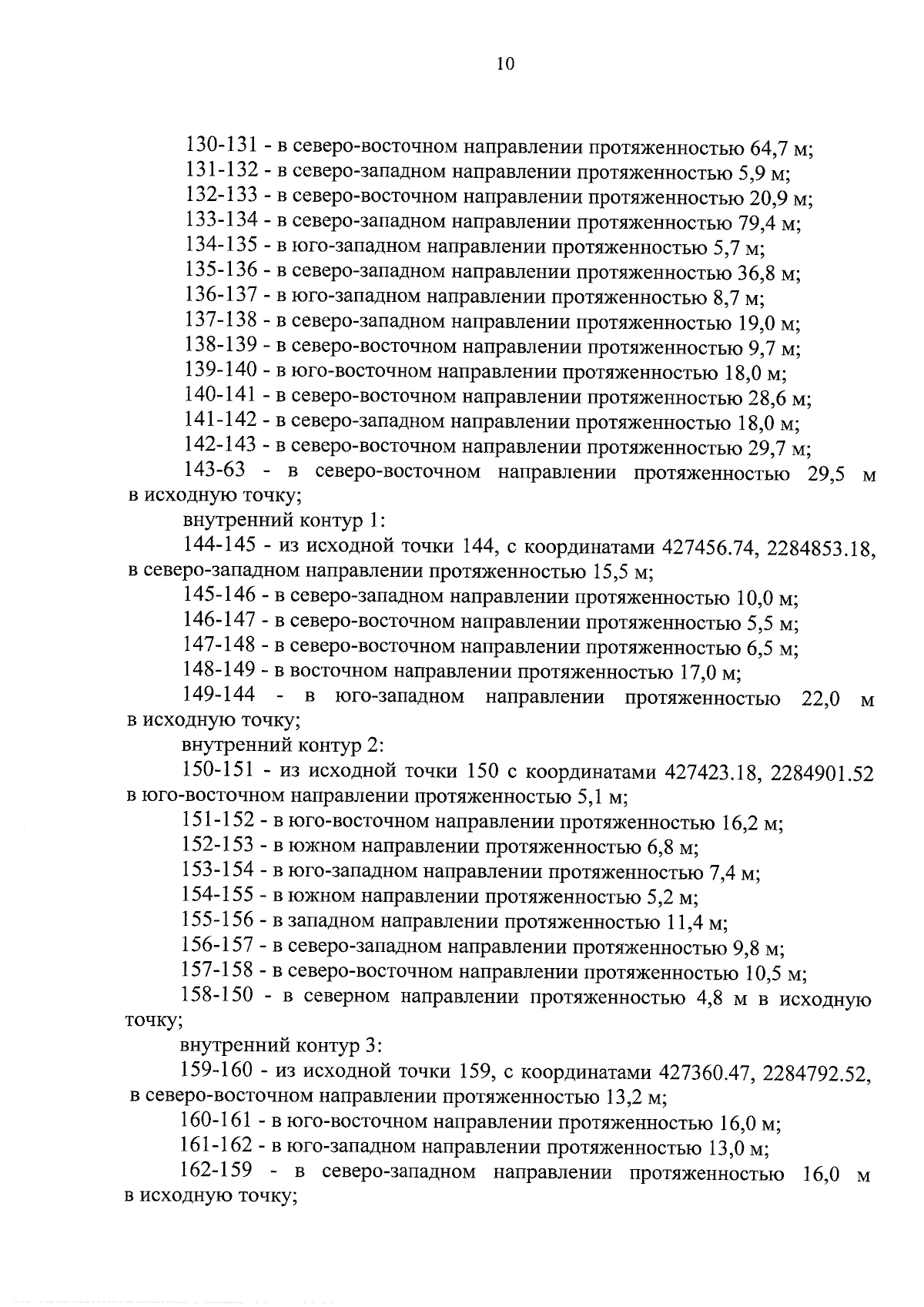 10

130-131 - в северо-восточном направлении протяженностью 64,7 м;

131-132 - в северо-западном направлении протяженностью 5,9 м;

132-133 - в северо-восточном направлении протяженностью 20,9 м;

133-134 - в северо-западном направлении протяженностью 79,4 м;

134-135 - в юго-западном направлении протяженностью 5,7 м;

135-136 - в северо-западном направлении протяженностью 36,8 м;

136-137 - в юго-западном направлении протяженностью 8,7 м;

137-138 - в северо-западном направлении протяженностью 19,0 м;

138-139 - в северо-восточном направлении протяженностью 9,7 м;

139-140 - в юго-восточном направлении протяженностью 18,0 м;

140-141 - в северо-восточном направлении протяженностью 28,6 м;

141-142 - в северо-западном направлении протяженностью 18,0 м;

142-143 - в северо-восточном направлении протяженностью 29,7 м;

143-63 - в северо-восточном направлении протяженностью 29,5 м в исходную точку;

внутренний контур 1:

144-145 - из исходной точки 144, с координатами 427456.74, 2284853.18, в северо-западном направлении протяженностью 15,5 м;

145-146 - в северо-западном направлении протяженностью 10,0 м;

146-147 - в северо-восточном направлении протяженностью 5,5 м;

147-148 - в северо-восточном направлении протяженностью 6,5 м;

148-149 - в восточном направлении протяженностью 17,0 м;

149-144 - в юго-западном направлении протяженностью 22,0 м в исходную точку;

внутренний контур 2:

150-151 - из исходной точки 150 с координатами 427423.18, 2284901.52 в юго-восточном направлении протяженностью 5,1 м;

151-152 - в юго-восточном направлении протяженностью 16,2 м;

152-153 - в южном направлении протяженностью 6,8 м;

153-154 - в юго-западном направлении протяженностью 7,4 м;

154-155 - в южном направлении протяженностью 5,2 м;

155-156 - в западном направлении протяженностью 11,4 м;

156-157 - в северо-западном направлении протяженностью 9,8 м;

157-158 - в северо-восточном направлении протяженностью 10,5 м;

158-150 - в северном направлении протяженностью 4,8 м в исходную точку;

внутренний контур 3:

159-160 - из исходной точки 159, с координатами 427360.47, 2284792.52, в северо-восточном направлении протяженностью 13,2 м;

160-161 - в юго-восточном направлении протяженностью 16,0 м;

161-162 - в юго-западном направлении протяженностью 13,0 м;

162-159 - в северо-западном направлении протяженностью 16,0 м в исходную точку;